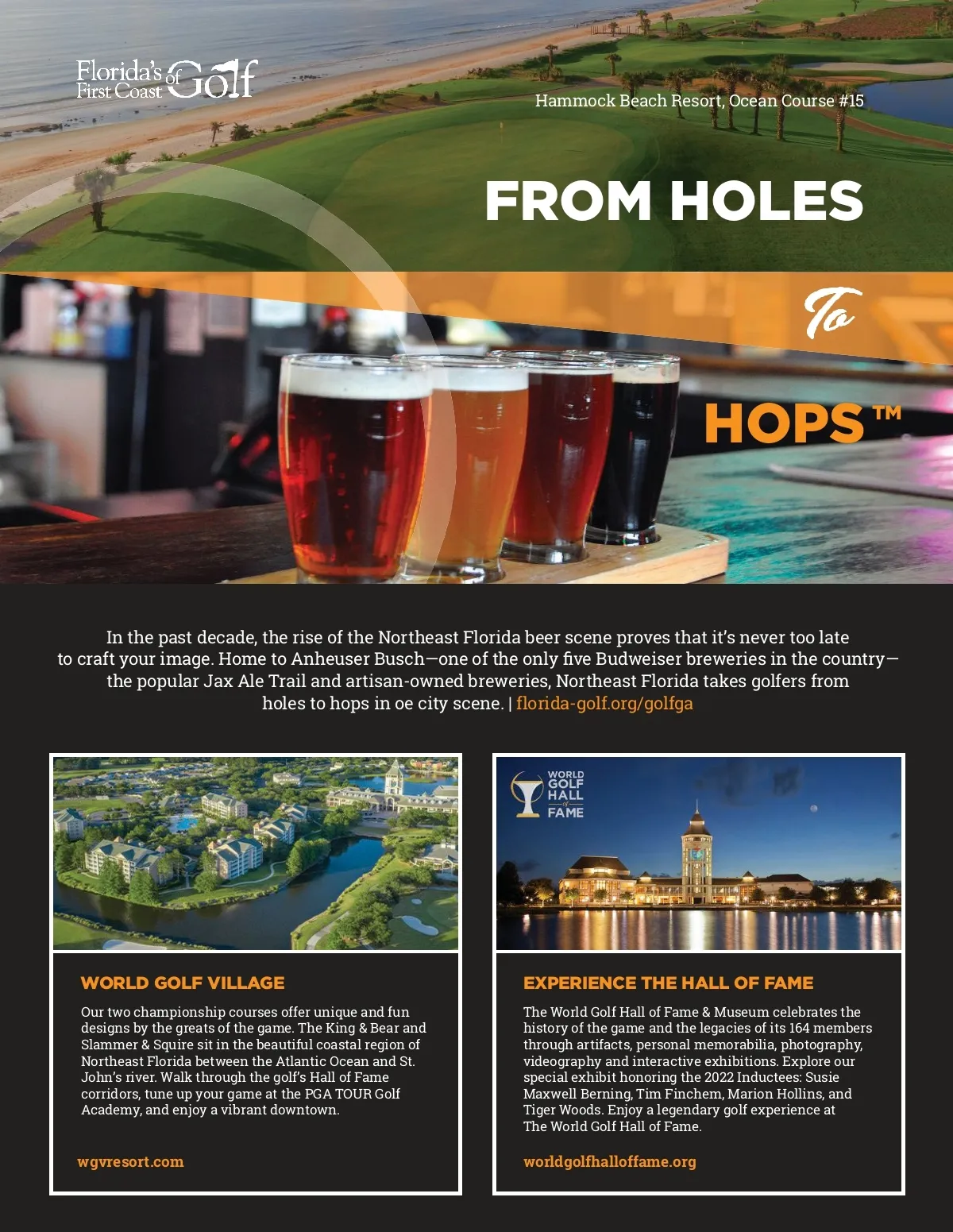 Florida's First Coast of Golf

Hammock Beach Resort, Ocean Course #15

FROM HOLES

To

HOPS™

In the past decade, the rise of the Northeast Florida beer scene proves that it's never too late to craft your image. Home to Anheuser Busch—one of the only five Budweiser breweries in the country—the popular Jax Ale Trail and artisan-owned breweries, Northeast Florida takes golfers from holes to hops in oe city scene. | florida-golf.org/golfga

WORLD GOLF HALL of FAME

WORLD GOLF VILLAGE

Our two championship courses offer unique and fun designs by the greats of the game. The King & Bear and Slammer & Squire sit in the beautiful coastal region of Northeast Florida between the Atlantic Ocean and St. John's river. Walk through the golf's Hall of Fame corridors, tune up your game at the PGA TOUR Golf Academy, and enjoy a vibrant downtown.

wgvresort.com

EXPERIENCE THE HALL OF FAME

The World Golf Hall of Fame & Museum celebrates the history of the game and the legacies of its 164 members through artifacts, personal memorabilia, photography, videography and interactive exhibitions. Explore our special exhibit honoring the 2022 Inductees: Susie Maxwell Berning, Tim Finchem, Marion Hollins, and Tiger Woods. Enjoy a legendary golf experience at The World Golf Hall of Fame.

worldgolfhalloffame.org